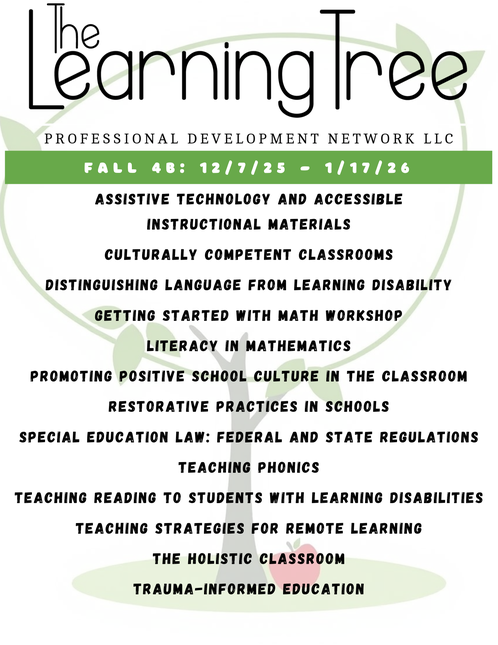 The Learning Tree

PROFESSIONAL DEVELOPMENT NETWORK LLC

FALL 4B: 12/7/25 - 1/17/26

ASSISTIVE TECHNOLOGY AND ACCESSIBLE INSTRUCTIONAL MATERIALS

CULTURALLY COMPETENT CLASSROOMS

DISTINGUISHING LANGUAGE FROM LEARNING DISABILITY

GETTING STARTED WITH MATH WORKSHOP

LITERACY IN MATHEMATICS

PROMOTING POSITIVE SCHOOL CULTURE IN THE CLASSROOM

RESTORATIVE PRACTICES IN SCHOOLS

SPECIAL EDUCATION LAW: FEDERAL AND STATE REGULATIONS

TEACHING PHONICS

TEACHING READING TO STUDENTS WITH LEARNING DISABILITIES

TEACHING STRATEGIES FOR REMOTE LEARNING

THE HOLISTIC CLASSROOM

TRAUMA-INFORMED EDUCATION